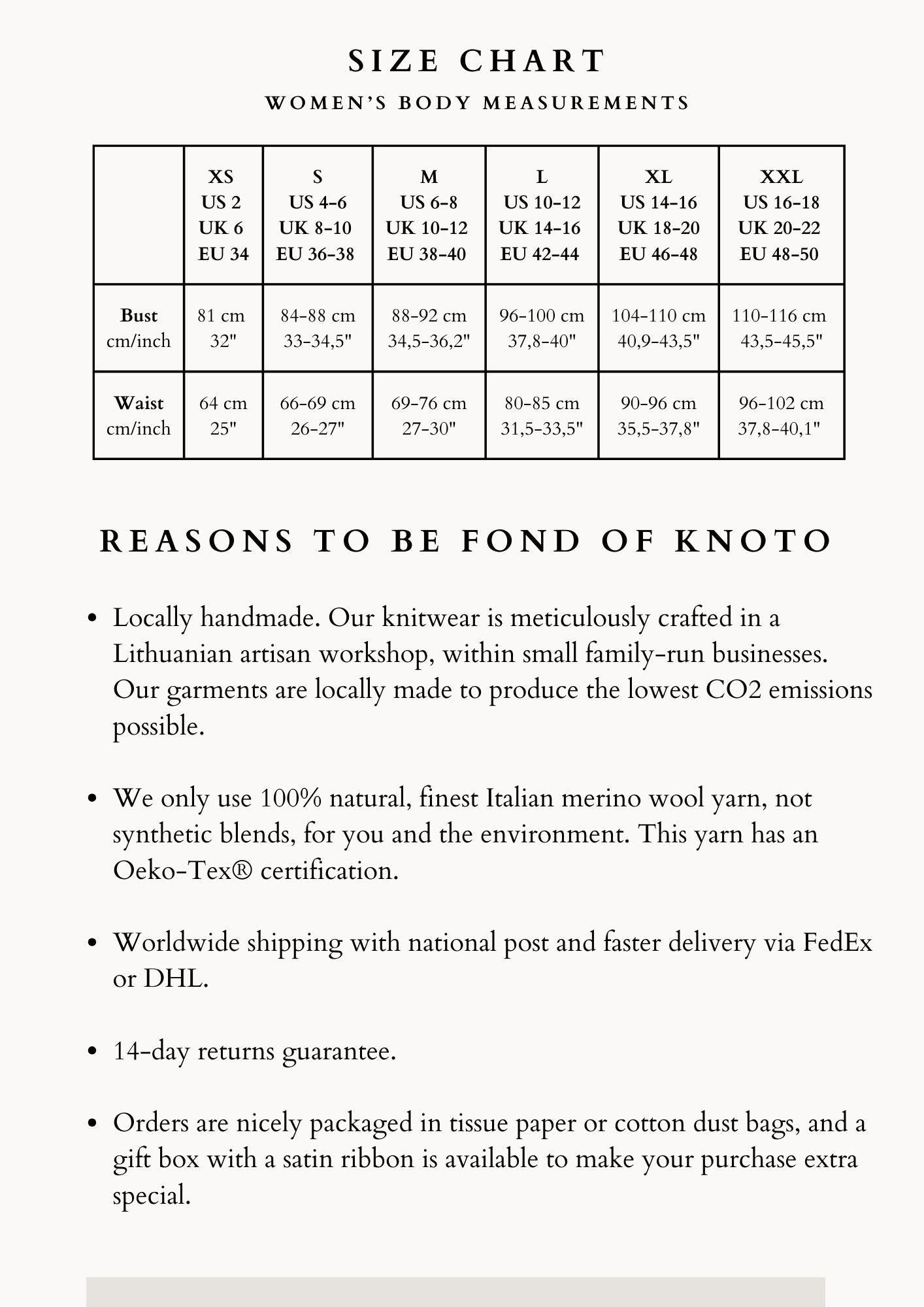 SIZE CHART

WOMEN'S BODY MEASUREMENTS

| | XS US 2 UK 6 EU 34 | S US 4-6 UK 8-10 EU 36-38 | M US 6-8 UK 10-12 EU 38-40 | L US 10-12 UK 14-16 EU 42-44 | XL US 14-16 UK 18-20 EU 46-48 | XXL US 16-18 UK 20-22 EU 48-50 |
|---|---|---|---|---|---|---|
| Bust cm/inch | 81 cm 32" | 84-88 cm 33-34,5" | 88-92 cm 34,5-36,2" | 96-100 cm 37,8-40" | 104-110 cm 40,9-43,5" | 110-116 cm 43,5-45,5" |
| Waist cm/inch | 64 cm 25" | 66-69 cm 26-27" | 69-76 cm 27-30" | 80-85 cm 31,5-33,5" | 90-96 cm 35,5-37,8" | 96-102 cm 37,8-40,1" |

REASONS TO BE FOND OF KNOTO

• Locally handmade. Our knitwear is meticulously crafted in a Lithuanian artisan workshop, within small family-run businesses. Our garments are locally made to produce the lowest CO2 emissions possible.

• We only use 100% natural, finest Italian merino wool yarn, not synthetic blends, for you and the environment. This yarn has an Oeko-Tex® certification.

• Worldwide shipping with national post and faster delivery via FedEx or DHL.

• 14-day returns guarantee.

• Orders are nicely packaged in tissue paper or cotton dust bags, and a gift box with a satin ribbon is available to make your purchase extra special.